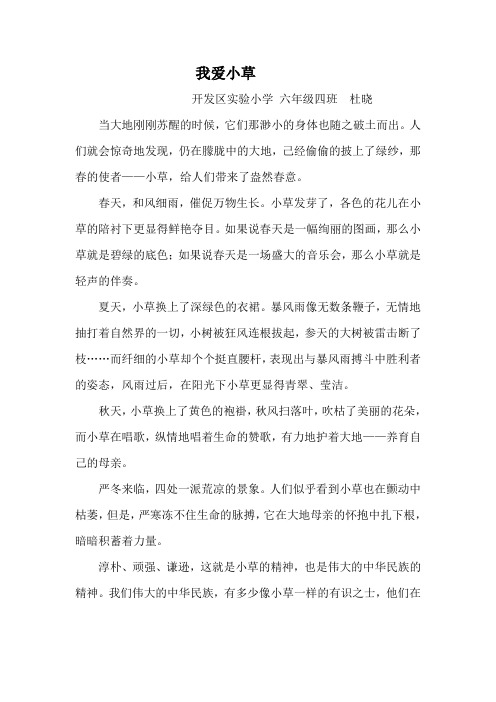 我爱小草

开发区实验小学 六年级四班 杜晓

当大地刚刚苏醒的时候，它们那渺小的身体也随之破土而出。人们就会惊奇地发现，仍在朦胧中的大地，已经偷偷的披上了绿纱，那春的使者——小草，给人们带来了盎然春意。

春天，和风细雨，催促万物生长。小草发芽了，各色的花儿在小草的陪衬下更显得鲜艳夺目。如果说春天是一幅绚丽的图画，那么小草就是碧绿的底色；如果说春天是一场盛大的音乐会，那么小草就是轻声的伴奏。

夏天，小草换上了深绿色的衣裙。暴风雨像无数条鞭子，无情地抽打着自然界的一切，小树被狂风连根拔起，参天的大树被雷击断了枝……而纤细的小草却个个挺直腰杆，表现出与暴风雨搏斗中胜利者的姿态，风雨过后，在阳光下小草更显得青翠、莹洁。

秋天，小草换上了黄色的袍褂，秋风扫落叶，吹枯了美丽的花朵，而小草在唱歌，纵情地唱着生命的赞歌，有力地护着大地——养育自己的母亲。

严冬来临，四处一派荒凉的景象。人们似乎看到小草也在颤动中枯萎，但是，严寒冻不住生命的脉搏，它在大地母亲的怀抱中扎下根，暗暗积蓄着力量。

淳朴、顽强、谦逊，这就是小草的精神，也是伟大的中华民族的精神。我们伟大的中华民族，有多少像小草一样的有识之士，他们在